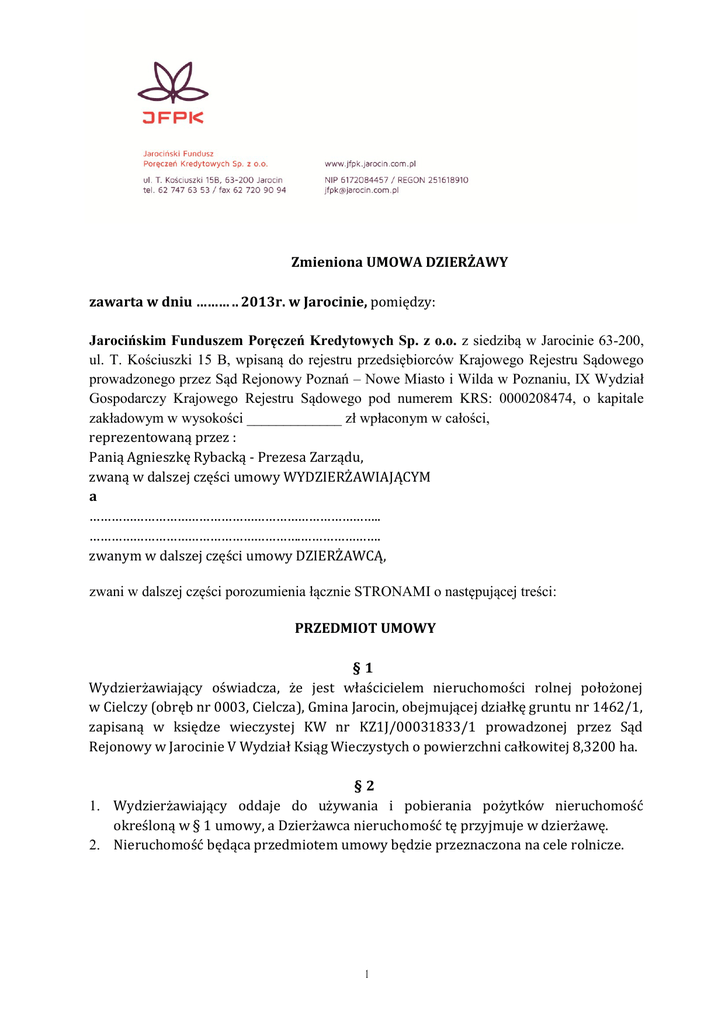 JFPK

Jarociński Fundusz Poręczeń Kredytowych Sp. z o.o.

ul. T. Kościuszki 15B, 63-200 Jarocin
tel. 62 747 63 53 / fax 62 720 90 94

www.jfpk.jarocin.com.pl

NIP 6172084457 / REGON 251618910
jfpk@jarocin.com.pl

Zmieniona UMOWA DZIERŻAWY

zawarta w dniu ………. 2013r. w Jarocinie, pomiędzy:

Jarocińskim Funduszem Poręczeń Kredytowych Sp. z o.o. z siedzibą w Jarocinie 63-200, ul. T. Kościuszki 15 B, wpisaną do rejestru przedsiębiorców Krajowego Rejestru Sądowego prowadzonego przez Sąd Rejonowy Poznań – Nowe Miasto i Wilda w Poznaniu, IX Wydział Gospodarczy Krajowego Rejestru Sądowego pod numerem KRS: 0000208474, o kapitale zakładowym w wysokości _____________ zł wpłaconym w całości,
reprezentowaną przez :
Panią Agnieszkę Rybacką - Prezesa Zarządu,
zwaną w dalszej części umowy WYDZIERŻAWIAJĄCYM
a
…………………………………………………………………..
…………………………………………………………………..
zwanym w dalszej części umowy DZIERŻAWCĄ,

zwani w dalszej części porozumienia łącznie STRONAMI o następującej treści:

PRZEDMIOT UMOWY

§ 1
Wydzierżawiający oświadcza, że jest właścicielem nieruchomości rolnej położonej w Cielczy (obręb nr 0003, Cielcza), Gmina Jarocin, obejmującej działkę gruntu nr 1462/1, zapisaną w księdze wieczystej KW nr KZ1J/00031833/1 prowadzonej przez Sąd Rejonowy w Jarocinie V Wydział Ksiąg Wieczystych o powierzchni całkowitej 8,3200 ha.

§ 2
1. Wydzierżawiający oddaje do używania i pobierania pożytków nieruchomość określoną w § 1 umowy, a Dzierżawca nieruchomość tę przyjmuje w dzierżawę.
2. Nieruchomość będąca przedmiotem umowy będzie przeznaczona na cele rolnicze.

1